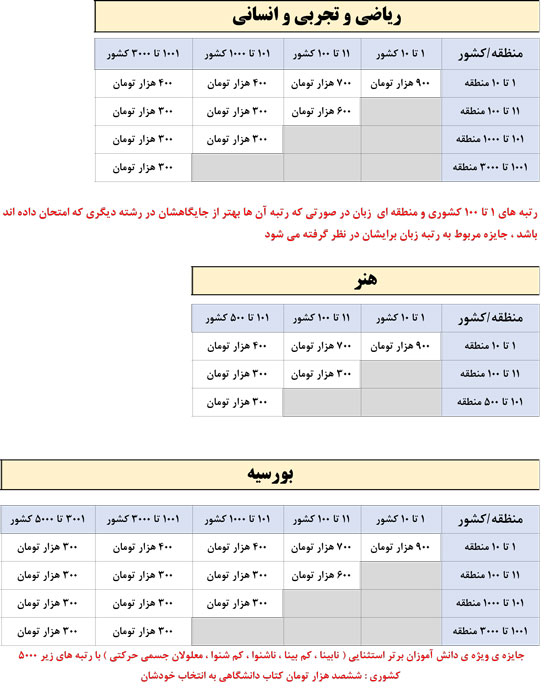 ریاضی و تجربی و انسانی

| منطقه/کشور | ۱ تا ۱۰ کشور | ۱۱ تا ۱۰۰ کشور | ۱۰۱ تا ۱۰۰۰ کشور | ۱۰۰۱ تا ۳۰۰۰ کشور |
|---|---|---|---|---|
| ۱ تا ۱۰ منطقه | ۹۰۰ هزار تومان | ۷۰۰ هزار تومان | ۴۰۰ هزار تومان | ۴۰۰ هزار تومان |
| ۱۱ تا ۱۰۰ منطقه | | ۶۰۰ هزار تومان | ۳۰۰ هزار تومان | ۳۰۰ هزار تومان |
| ۱۰۱ تا ۱۰۰۰ منطقه | | | ۳۰۰ هزار تومان | ۳۰۰ هزار تومان |
| ۱۰۰۱ تا ۳۰۰۰ منطقه | | | | ۳۰۰ هزار تومان |

رتبه های ۱ تا ۱۰۰ کشوری و منطقه ای زبان در صورتی که رتبه آن ها بهتر از جایگاهشان در رشته دیگری که امتحان داده اند باشد ، جایزه مربوط به رتبه زبان برایشان در نظر گرفته می شود

هنر

| منطقه/کشور | ۱ تا ۱۰ کشور | ۱۱ تا ۱۰۰ کشور | ۱۰۱ تا ۵۰۰ کشور |
|---|---|---|---|
| ۱ تا ۱۰ منطقه | ۹۰۰ هزار تومان | ۷۰۰ هزار تومان | ۴۰۰ هزار تومان |
| ۱۱ تا ۱۰۰ منطقه | | ۳۰۰ هزار تومان | ۳۰۰ هزار تومان |
| ۱۰۱ تا ۵۰۰ منطقه | | | ۳۰۰ هزار تومان |

بورسیه

| منطقه/کشور | ۱ تا ۱۰ کشور | ۱۱ تا ۱۰۰ کشور | ۱۰۱ تا ۱۰۰۰ کشور | ۱۰۰۱ تا ۳۰۰۰ کشور | ۳۰۰۱ تا ۵۰۰۰ کشور |
|---|---|---|---|---|---|
| ۱ تا ۱۰ منطقه | ۹۰۰ هزار تومان | ۷۰۰ هزار تومان | ۴۰۰ هزار تومان | ۴۰۰ هزار تومان | ۳۰۰ هزار تومان |
| ۱۱ تا ۱۰۰ منطقه | | ۶۰۰ هزار تومان | ۳۰۰ هزار تومان | ۳۰۰ هزار تومان | ۳۰۰ هزار تومان |
| ۱۰۱ تا ۱۰۰۰ منطقه | | | ۳۰۰ هزار تومان | ۳۰۰ هزار تومان | ۳۰۰ هزار تومان |
| ۱۰۰۱ تا ۳۰۰۰ منطقه | | | | ۳۰۰ هزار تومان | ۳۰۰ هزار تومان |

جایزه ی ویژه ی دانش آموزان برتر استثنایی ( نابینا ، کم بینا ، ناشنوا ، کم شنوا ، معلولان جسمی حرکتی ) با رتبه های زیر ۵۰۰۰ کشوری : ششصد هزار تومان کتاب دانشگاهی به انتخاب خودشان